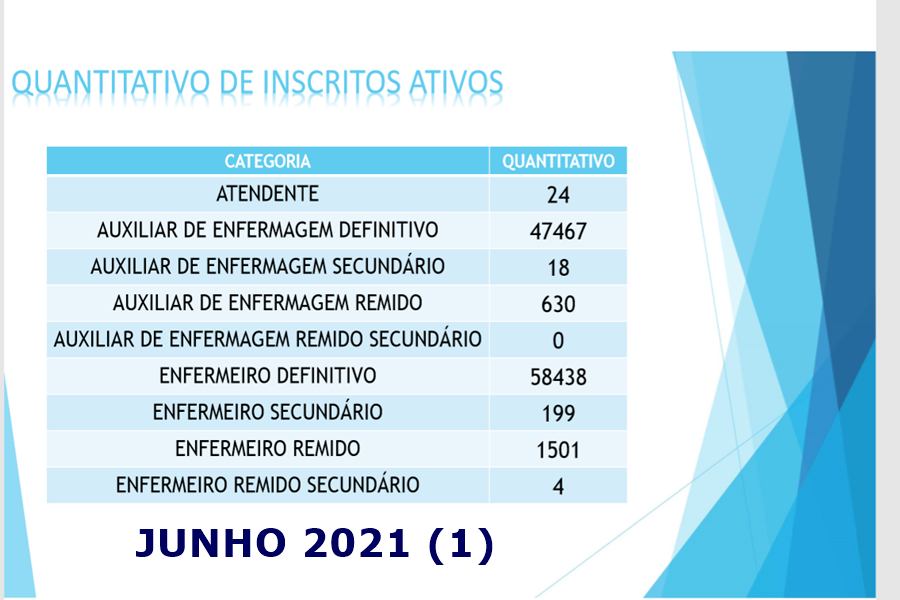 QUANTITATIVO DE INSCRITOS ATIVOS

| CATEGORIA | QUANTITATIVO |
|---|---|
| ATENDENTE | 24 |
| AUXILIAR DE ENFERMAGEM DEFINITIVO | 47467 |
| AUXILIAR DE ENFERMAGEM SECUNDÁRIO | 18 |
| AUXILIAR DE ENFERMAGEM REMIDO | 630 |
| AUXILIAR DE ENFERMAGEM REMIDO SECUNDÁRIO | 0 |
| ENFERMEIRO DEFINITIVO | 58438 |
| ENFERMEIRO SECUNDÁRIO | 199 |
| ENFERMEIRO REMIDO | 1501 |
| ENFERMEIRO REMIDO SECUNDÁRIO | 4 |

JUNHO 2021 (1)